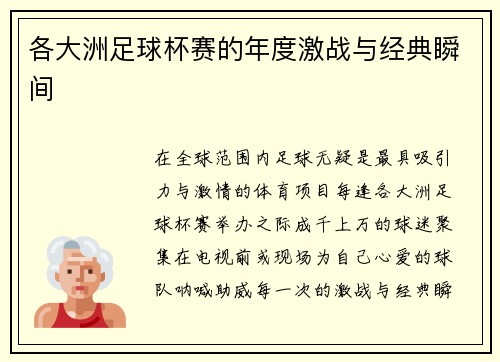 各大洲足球杯赛的年度激战与经典瞬间

在全球范围内足球无疑是最具吸引力与激情的体育项目每逢各大洲足球杯赛举办之际成千上万的球迷聚集在电视前或现场为自己心爱的球队呐喊助威每一次的激战与经典瞬